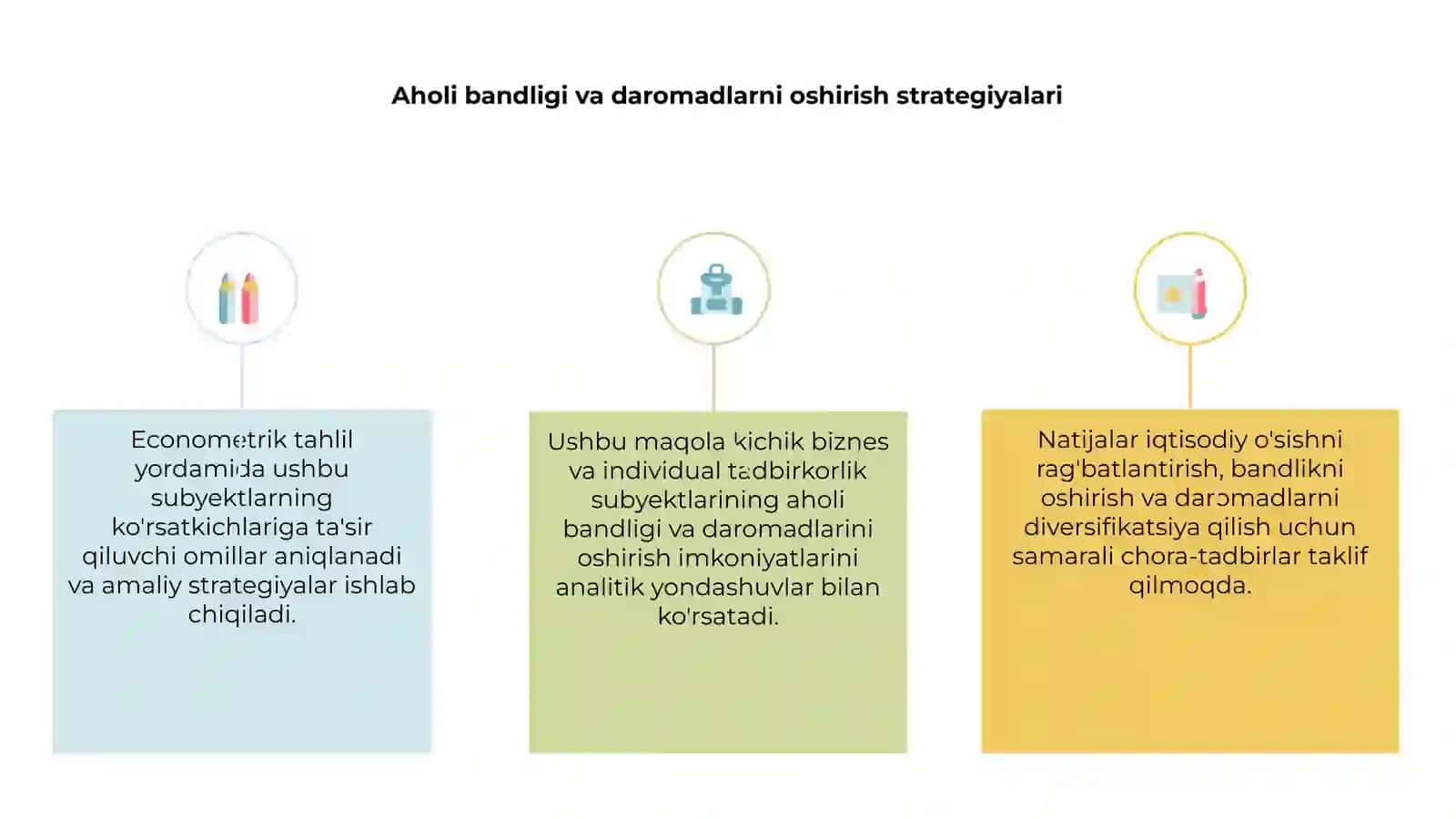 Aholi bandligi va daromadlarni oshirish strategiyalari

Econometrik tahlil yordamida ushbu subyektlarning ko'rsatkichlariga ta'sir qiluvchi omillar aniqlanadi va amaliy strategiyalar ishlab chiqiladi.

Ushbu maqola kichik biznes va individual tadbirkorlik subyektlarining aholi bandligi va daromadlarini oshirish imkoniyatlarini analitik yondashuvlar bilan ko'rsatadi.

Natijalar iqtisodiy o'sishni rag'batlantirish, bandlikni oshirish va daromadlarni diversifikatsiya qilish uchun samarali chora-tadbirlar taklif qilmoqda.